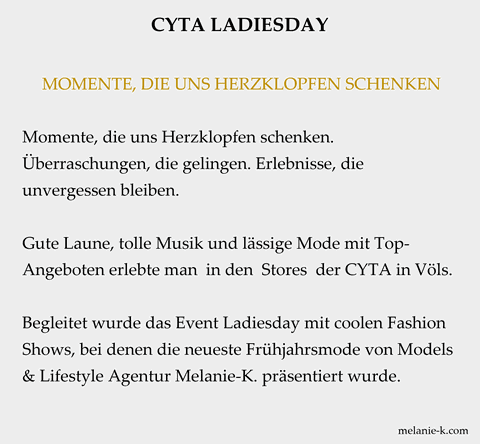 CYTA LADIESDAY

MOMENTE, DIE UNS HERZKLOPFEN SCHENKEN

Momente, die uns Herzklopfen schenken. Überraschungen, die gelingen. Erlebnisse, die unvergessen bleiben.

Gute Laune, tolle Musik und lässige Mode mit Top-Angeboten erlebte man in den Stores der CYTA in Völs.

Begleitet wurde das Event Ladiesday mit coolen Fashion Shows, bei denen die neueste Frühjahrsmode von Models & Lifestyle Agentur Melanie-K. präsentiert wurde.

melanie-k.com